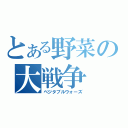 とある野菜の大戦争
ベジタブルウォーズ